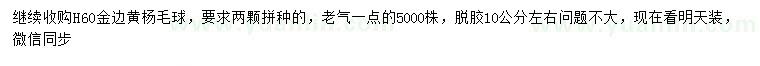 继续收购H60金边黄杨毛球，要求两颗拼种的，老气一点的5000株，脱胶10公分左右问题不大，现在看明天装，微信同步